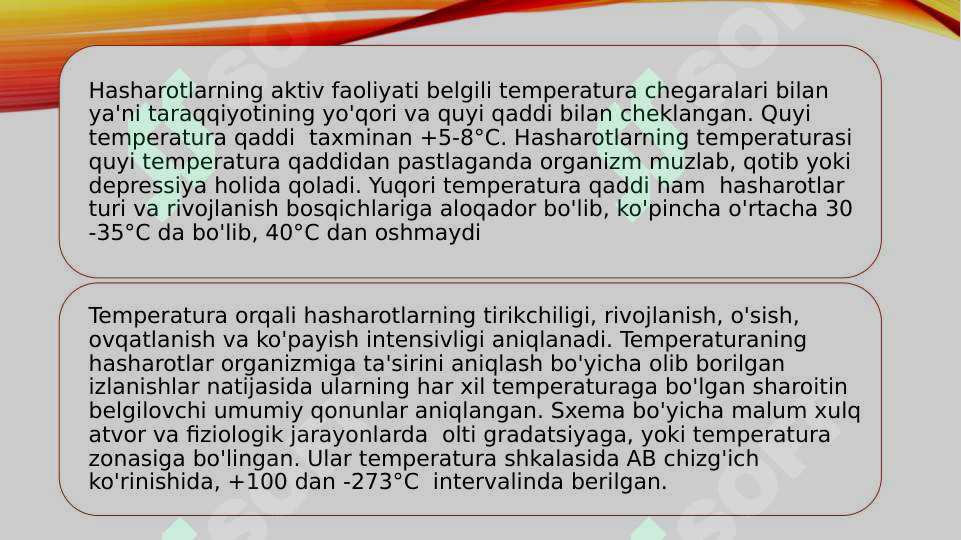 Hasharotlarning aktiv faoliyati belgili temperatura chegaralari bilan ya'ni taraqqiyotining yo'qori va quyi qaddi bilan cheklangan. Quyi temperatura qaddi taxminan +5-8°C. Hasharotlarning temperaturasi quyi temperatura qaddidan pastlaganda organizm muzlab, qotib yoki depressiya holida qoladi. Yuqori temperatura qaddi ham hasharotlar turi va rivojlanish bosqichlariga aloqador bo'lib, ko'pincha o'rtacha 30 -35°C da bo'lib, 40°C dan oshmaydi

Temperatura orqali hasharotlarning tirikchiligi, rivojlanish, o'sish, ovqatlanish va ko'payish intensivligi aniqlanadi. Temperaturaning hasharotlar organizmiga ta'sirini aniqlash bo'yicha olib borilgan izlanishlar natijasida ularning har xil temperaturaga bo'lgan sharoitin belgilovchi umumiy qonunlar aniqlangan. Sxema bo'yicha malum xulq atvor va fiziologik jarayonlarda olti gradatsiyaga, yoki temperatura zonasiga bo'lingan. Ular temperatura shkalasida AB chizg'ich ko'rinishida, +100 dan -273°C intervalinda berilgan.